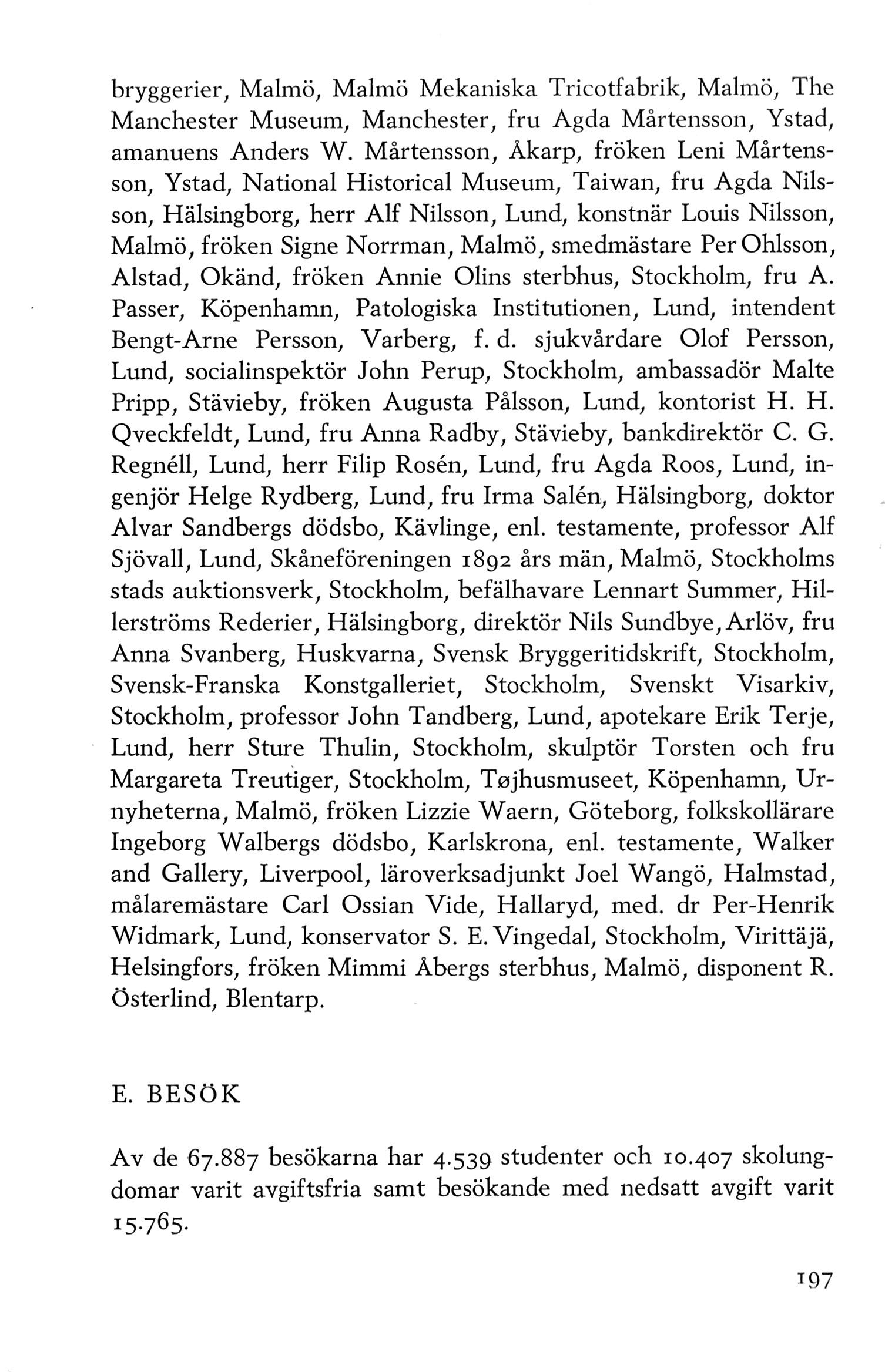 bryggerier, Malmö, Malmö Mekaniska Tricotfabrik, Malmö, The Manchester Museum, Manchester, fru Agda Mårtensson, Ystad, amanuens Anders W. Mårtensson, Åkarp, fröken Leni Mårtensson, Ystad, National Historical Museum, Taiwan, fru Agda Nilsson, Hälsingborg, herr Alf Nilsson, Lund, konstnär Louis Nilsson, Malmö, fröken Signe Norrman, Malmö, smedmästare Per Ohlsson, Alstad, Okänd, fröken Annie Olins sterbhus, Stockholm, fru A. Passer, Köpenhamn, Patologiska Institutionen, Lund, intendent Bengt-Arne Persson, Varberg, f. d. sjukvårdare Olof Persson, Lund, socialinspektör John Perup, Stockholm, ambassadör Malte Pripp, Stävieby, fröken Augusta Pålsson, Lund, kontorist H. H. Qveckfeldt, Lund, fru Anna Radby, Stävieby, bankdirektör C. G. Regnéll, Lund, herr Filip Rosén, Lund, fru Agda Roos, Lund, ingenjör Helge Rydberg, Lund, fru Irma Salén, Hälsingborg, doktor Alvar Sandbergs dödsbo, Kävlinge, enl. testamente, professor Alf Sjövall, Lund, Skåneföreningen 1892 års män, Malmö, Stockholms stads auktionsverk, Stockholm, befälhavare Lennart Summer, Hillerströms Rederier, Hälsingborg, direktör Nils Sundbye, Arlöv, fru Anna Svanberg, Huskvarna, Svensk Bryggeritidskrift, Stockholm, Svensk-Franska Konstgalleriet, Stockholm, Svenskt Visarkiv, Stockholm, professor John Tandberg, Lund, apotekare Erik Terje, Lund, herr Sture Thulin, Stockholm, skulptör Torsten och fru Margareta Treutiger, Stockholm, Tøjhusmuseet, Köpenhamn, Urnyheterna, Malmö, fröken Lizzie Waern, Göteborg, folkskollärare Ingeborg Walbergs dödsbo, Karlskrona, enl. testamente, Walker and Gallery, Liverpool, läroverksadjunkt Joel Wangö, Halmstad, målaremästare Carl Ossian Vide, Hallaryd, med. dr Per-Henrik Widmark, Lund, konservator S. E. Vingedal, Stockholm, Virittäjä, Helsingfors, fröken Mimmi Åbergs sterbhus, Malmö, disponent R. Österlind, Blentarp.

E. BESÖK

Av de 67.887 besökarna har 4.539 studenter och 10.407 skolungdomar varit avgiftsfria samt besökande med nedsatt avgift varit 15.765.

197